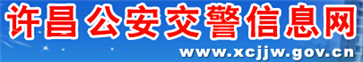 许昌公安交警信息网
www.xcjjw.gov.cn